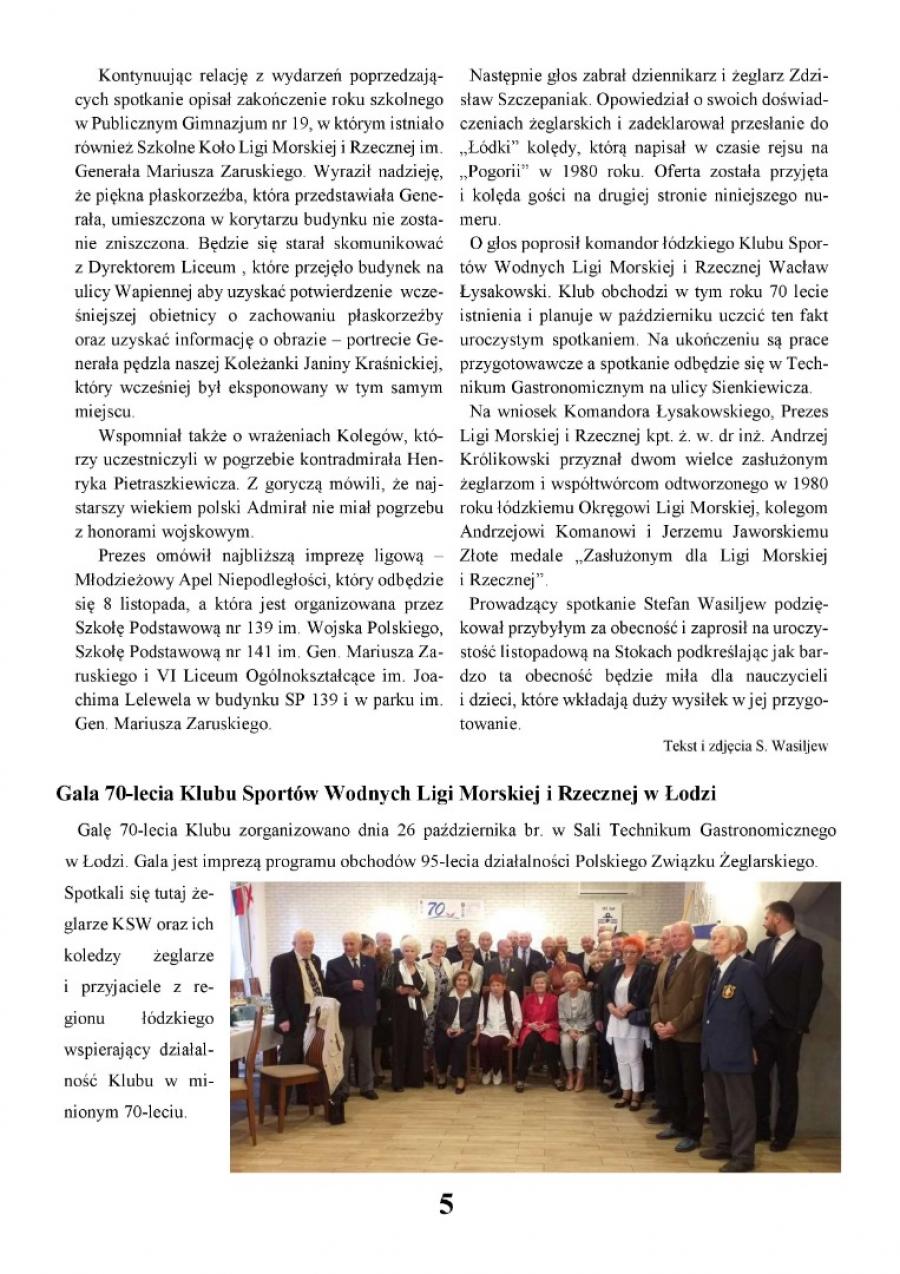 Kontynuując relację z wydarzeń poprzedzających spotkanie opisał zakończenie roku szkolnego w Publicznym Gimnazjum nr 19, w którym istniało również Szkolne Koło Ligi Morskiej i Rzecznej im. Generała Mariusza Zaruskiego. Wyraził nadzieję, że piękna płaskorzeźba, która przedstawiała Generała, umieszczona w korytarzu budynku nie zostanie zniszczona. Będzie się starał skomunikować z Dyrektorem Liceum , które przejęło budynek na ulicy Wapiennej aby uzyskać potwierdzenie wcześniejszej obietnicy o zachowaniu płaskorzeźby oraz uzyskać informację o obrazie – portrecie Generała pędzla naszej Koleżanki Janiny Kraśnickiej, który wcześniej był eksponowany w tym samym miejscu.

Wspomniał także o wrażeniach Kolegów, którzy uczestniczyli w pogrzebie kontradmirała Henryka Pietraszkiewicza. Z goryczą mówili, że najstarszy wiekiem polski Admirał nie miał pogrzebu z honorami wojskowym.

Prezes omówił najbliższą imprezę ligową – Młodzieżowy Apel Niepodległości, który odbędzie się 8 listopada, a która jest organizowana przez Szkołę Podstawową nr 139 im. Wojska Polskiego, Szkołę Podstawową nr 141 im. Gen. Mariusza Zaruskiego i VI Liceum Ogólnokształcące im. Joachima Lelewela w budynku SP 139 i w parku im. Gen. Mariusza Zaruskiego.

Następnie głos zabrał dziennikarz i żeglarz Zdzisław Szczepaniak. Opowiedział o swoich doświadczeniach żeglarskich i zadeklarował przesłanie do „Łódki" kolędy, którą napisał w czasie rejsu na „Pogorii" w 1980 roku. Oferta została przyjęta i kolęda gości na drugiej stronie niniejszego numeru.

O głos poprosił komandor łódzkiego Klubu Sportów Wodnych Ligi Morskiej i Rzecznej Wacław Łysakowski. Klub obchodzi w tym roku 70 lecie istnienia i planuje w październiku uczcić ten fakt uroczystym spotkaniem. Na ukończeniu są prace przygotowawcze a spotkanie odbędzie się w Technikum Gastronomicznym na ulicy Sienkiewicza.

Na wniosek Komandora Łysakowskiego, Prezes Ligi Morskiej i Rzecznej kpt. ż. w. dr inż. Andrzej Królikowski przyznał dwom wielce zasłużonym żeglarzom i współtwórcom odtworzonego w 1980 roku łódzkiemu Okręgowi Ligi Morskiej, kolegom Andrzejowi Komanowi i Jerzemu Jaworskiemu Złote medale „Zasłużonym dla Ligi Morskiej i Rzecznej".

Prowadzący spotkanie Stefan Wasiljew podziękował przybyłym za obecność i zaprosił na uroczystość listopadową na Stokach podkreślając jak bardzo ta obecność będzie miła dla nauczycieli i dzieci, które wkładają duży wysiłek w jej przygotowanie.

Tekst i zdjęcia S. Wasiljew

Gala 70-lecia Klubu Sportów Wodnych Ligi Morskiej i Rzecznej w Łodzi

Galę 70-lecia Klubu zorganizowano dnia 26 października br. w Sali Technikum Gastronomicznego w Łodzi. Gala jest imprezą programu obchodów 95-lecia działalności Polskiego Związku Żeglarskiego.

Spotkali się tutaj żeglarze KSW oraz ich koledzy żeglarze i przyjaciele z regionu łódzkiego wspierający działalność Klubu w minionym 70-leciu.

70

5